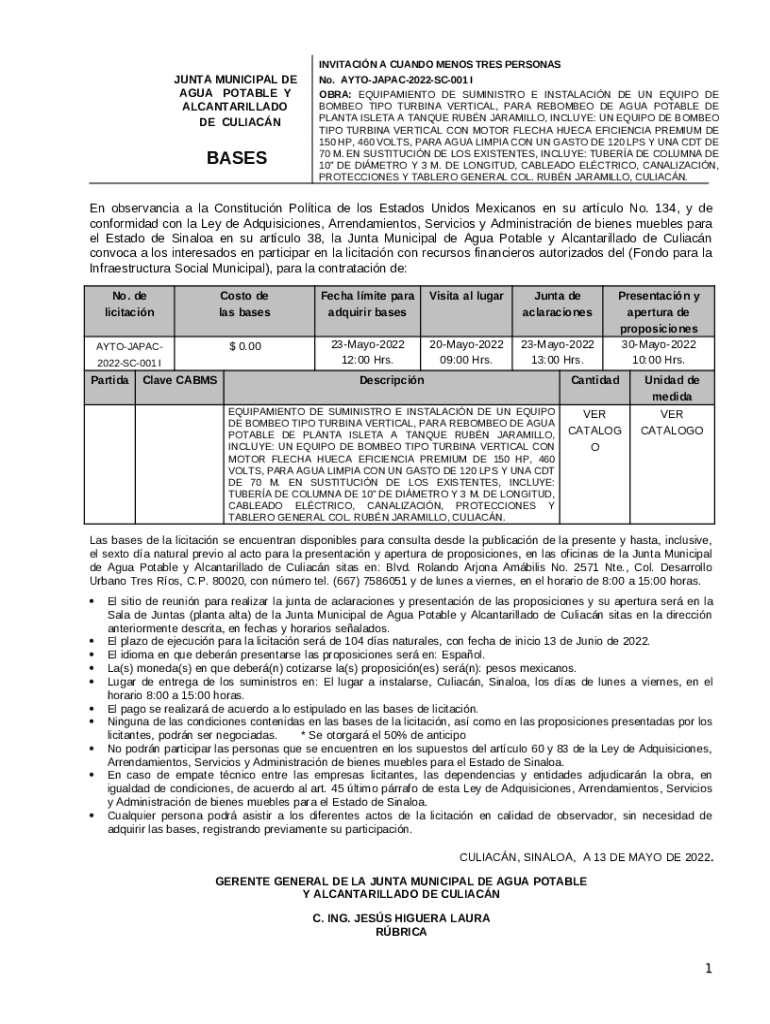 JUNTA MUNICIPAL DE AGUA POTABLE Y ALCANTARILLADO DE CULIACÁN

BASES

INVITACIÓN A CUANDO MENOS TRES PERSONAS
No. AYTO-JAPAC-2022-SC-001 I
OBRA: EQUIPAMIENTO DE SUMINISTRO E INSTALACIÓN DE UN EQUIPO DE BOMBEO TIPO TURBINA VERTICAL, PARA REBOMBEO DE AGUA POTABLE DE PLANTA ISLETA A TANQUE RUBÉN JARAMILLO, INCLUYE: UN EQUIPO DE BOMBEO TIPO TURBINA VERTICAL CON MOTOR FLECHA HUECA EFICIENCIA PREMIUM DE 150 HP, 460 VOLTS, PARA AGUA LIMPIA CON UN GASTO DE 120 LPS Y UNA CDT DE 70 M. EN SUSTITUCIÓN DE LOS EXISTENTES, INCLUYE: TUBERÍA DE COLUMNA DE 10" DE DIÁMETRO Y 3 M. DE LONGITUD, CABLEADO ELÉCTRICO, CANALIZACIÓN, PROTECCIONES Y TABLERO GENERAL COL. RUBÉN JARAMILLO, CULIACÁN.

En observancia a la Constitución Política de los Estados Unidos Mexicanos en su artículo No. 134, y de conformidad con la Ley de Adquisiciones, Arrendamientos, Servicios y Administración de bienes muebles para el Estado de Sinaloa en su artículo 38, la Junta Municipal de Agua Potable y Alcantarillado de Culiacán convoca a los interesados en participar en la licitación con recursos financieros autorizados del (Fondo para la Infraestructura Social Municipal), para la contratación de:

| No. de licitación | Costo de las bases | Fecha límite para adquirir bases | Visita al lugar | Junta de aclaraciones | Presentación y apertura de proposiciones |
|---|---|---|---|---|---|
| AYTO-JAPAC-2022-SC-001 I | $ 0.00 | 23-Mayo-2022 12:00 Hrs. | 20-Mayo-2022 09:00 Hrs. | 23-Mayo-2022 13:00 Hrs. | 30-Mayo-2022 10:00 Hrs. |

| Partida | Clave CABMS | Descripción | Cantidad | Unidad de medida |
|---|---|---|---|---|
| | | EQUIPAMIENTO DE SUMINISTRO E INSTALACIÓN DE UN EQUIPO DE BOMBEO TIPO TURBINA VERTICAL, PARA REBOMBEO DE AGUA POTABLE DE PLANTA ISLETA A TANQUE RUBÉN JARAMILLO, INCLUYE: UN EQUIPO DE BOMBEO TIPO TURBINA VERTICAL CON MOTOR FLECHA HUECA EFICIENCIA PREMIUM DE 150 HP, 460 VOLTS, PARA AGUA LIMPIA CON UN GASTO DE 120 LPS Y UNA CDT DE 70 M. EN SUSTITUCIÓN DE LOS EXISTENTES, INCLUYE: TUBERÍA DE COLUMNA DE 10" DE DIÁMETRO Y 3 M. DE LONGITUD, CABLEADO ELÉCTRICO, CANALIZACIÓN, PROTECCIONES Y TABLERO GENERAL COL. RUBÉN JARAMILLO, CULIACÁN. | VER CATALOGO | VER CATALOGO |

Las bases de la licitación se encuentran disponibles para consulta desde la publicación de la presente y hasta, inclusive, el sexto día natural previo al acto para la presentación y apertura de proposiciones, en las oficinas de la Junta Municipal de Agua Potable y Alcantarillado de Culiacán sitas en: Blvd. Rolando Arjona Amábilis No. 2571 Nte., Col. Desarrollo Urbano Tres Ríos, C.P. 80020, con número tel. (667) 7586051 y de lunes a viernes, en el horario de 8:00 a 15:00 horas.

• El sitio de reunión para realizar la junta de aclaraciones y presentación de las proposiciones y su apertura será en la Sala de Juntas (planta alta) de la Junta Municipal de Agua Potable y Alcantarillado de Culiacán sitas en la dirección anteriormente descrita, en fechas y horarios señalados.
• El plazo de ejecución para la licitación será de 104 días naturales, con fecha de inicio 13 de Junio de 2022.
• El idioma en que deberán presentarse las proposiciones será en: Español.
• La(s) moneda(s) en que deberá(n) cotizarse la(s) proposición(es) será(n): pesos mexicanos.
• Lugar de entrega de los suministros en: El lugar a instalarse, Culiacán, Sinaloa, los días de lunes a viernes, en el horario 8:00 a 15:00 horas.
• El pago se realizará de acuerdo a lo estipulado en las bases de licitación.
• Ninguna de las condiciones contenidas en las bases de la licitación, así como en las proposiciones presentadas por los licitantes, podrán ser negociadas. * Se otorgará el 50% de anticipo
• No podrán participar las personas que se encuentren en los supuestos del artículo 60 y 83 de la Ley de Adquisiciones, Arrendamientos, Servicios y Administración de bienes muebles para el Estado de Sinaloa.
• En caso de empate técnico entre las empresas licitantes, las dependencias y entidades adjudicarán la obra, en igualdad de condiciones, de acuerdo al art. 45 último párrafo de esta Ley de Adquisiciones, Arrendamientos, Servicios y Administración de bienes muebles para el Estado de Sinaloa.
• Cualquier persona podrá asistir a los diferentes actos de la licitación en calidad de observador, sin necesidad de adquirir las bases, registrando previamente su participación.

CULIACÁN, SINALOA, A 13 DE MAYO DE 2022.

GERENTE GENERAL DE LA JUNTA MUNICIPAL DE AGUA POTABLE Y ALCANTARILLADO DE CULIACÁN

C. ING. JESÚS HIGUERA LAURA
RÚBRICA

1